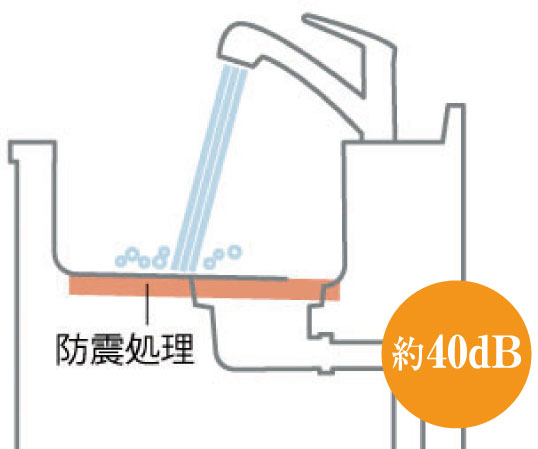 防震処理

約40dB